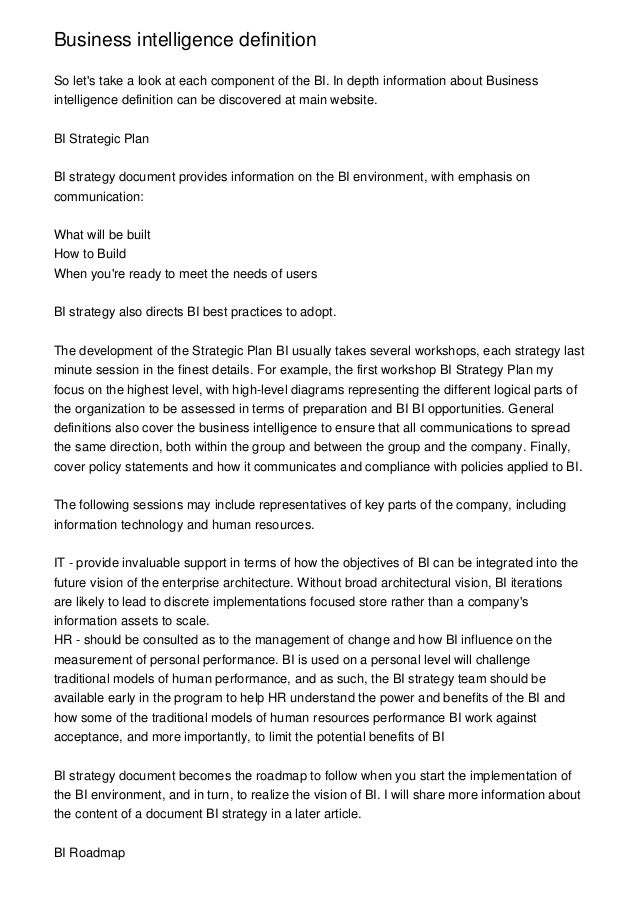 Business intelligence definition

So let's take a look at each component of the BI. In depth information about Business intelligence definition can be discovered at main website.

BI Strategic Plan

BI strategy document provides information on the BI environment, with emphasis on communication:

What will be built
How to Build
When you're ready to meet the needs of users

BI strategy also directs BI best practices to adopt.

The development of the Strategic Plan BI usually takes several workshops, each strategy last minute session in the finest details. For example, the first workshop BI Strategy Plan my focus on the highest level, with high-level diagrams representing the different logical parts of the organization to be assessed in terms of preparation and BI BI opportunities. General definitions also cover the business intelligence to ensure that all communications to spread the same direction, both within the group and between the group and the company. Finally, cover policy statements and how it communicates and compliance with policies applied to BI.

The following sessions may include representatives of key parts of the company, including information technology and human resources.

IT - provide invaluable support in terms of how the objectives of BI can be integrated into the future vision of the enterprise architecture. Without broad architectural vision, BI iterations are likely to lead to discrete implementations focused store rather than a company's information assets to scale.
HR - should be consulted as to the management of change and how BI influence on the measurement of personal performance. BI is used on a personal level will challenge traditional models of human performance, and as such, the BI strategy team should be available early in the program to help HR understand the power and benefits of the BI and how some of the traditional models of human resources performance BI work against acceptance, and more importantly, to limit the potential benefits of BI

BI strategy document becomes the roadmap to follow when you start the implementation of the BI environment, and in turn, to realize the vision of BI. I will share more information about the content of a document BI strategy in a later article.

BI Roadmap